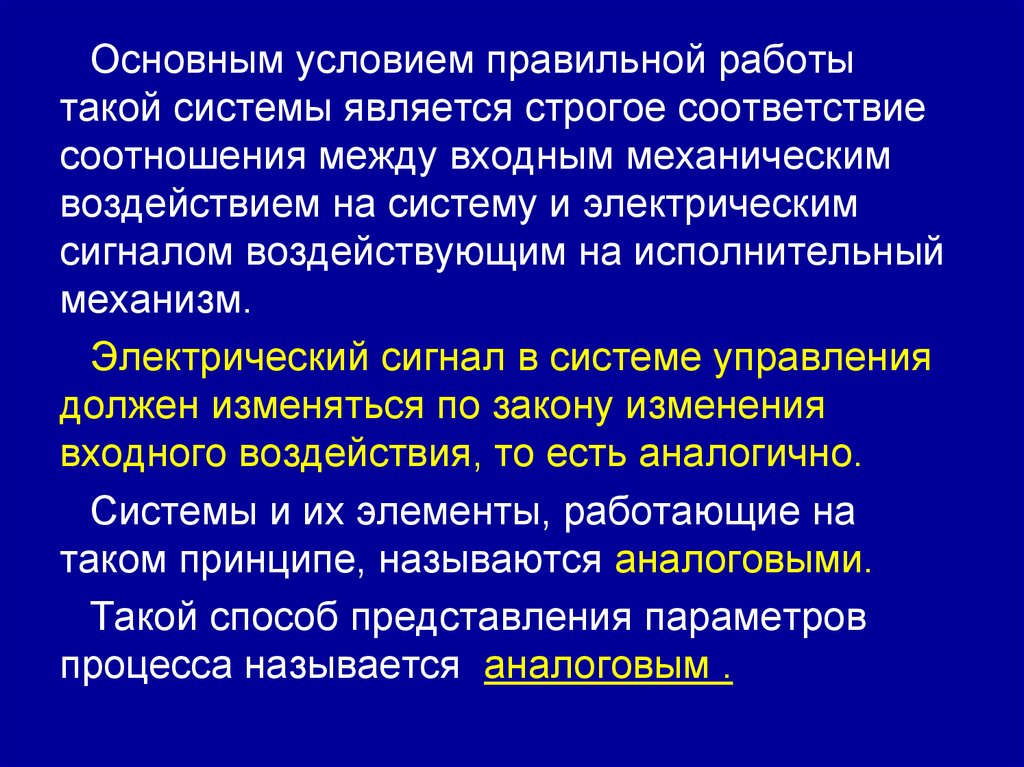 Основным условием правильной работы такой системы является строгое соответствие соотношения между входным механическим воздействием на систему и электрическим сигналом воздействующим на исполнительный механизм.

Электрический сигнал в системе управления должен изменяться по закону изменения входного воздействия, то есть аналогично.

Системы и их элементы, работающие на таком принципе, называются аналоговыми.

Такой способ представления параметров процесса называется аналоговым .